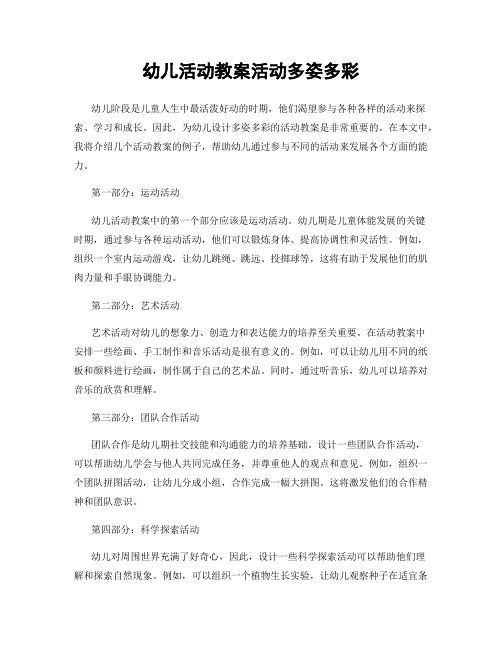 幼儿活动教案活动多姿多彩

幼儿阶段是儿童人生中最活泼好动的时期，他们渴望参与各种各样的活动来探索、学习和成长。因此，为幼儿设计多姿多彩的活动教案是非常重要的。在本文中，我将介绍几个活动教案的例子，帮助幼儿通过参与不同的活动来发展各个方面的能力。

第一部分：运动活动

幼儿活动教案中的第一个部分应该是运动活动。幼儿期是儿童体能发展的关键时期，通过参与各种运动活动，他们可以锻炼身体、提高协调性和灵活性。例如，组织一个室内运动游戏，让幼儿跳绳、跳远、投掷球等，这将有助于发展他们的肌肉力量和手眼协调能力。

第二部分：艺术活动

艺术活动对幼儿的想象力、创造力和表达能力的培养至关重要。在活动教案中安排一些绘画、手工制作和音乐活动是很有意义的。例如，可以让幼儿用不同的纸板和颜料进行绘画，制作属于自己的艺术品。同时，通过听音乐，幼儿可以培养对音乐的欣赏和理解。

第三部分：团队合作活动

团队合作是幼儿期社交技能和沟通能力的培养基础。设计一些团队合作活动，可以帮助幼儿学会与他人共同完成任务，并尊重他人的观点和意见。例如，组织一个团队拼图活动，让幼儿分成小组，合作完成一幅大拼图。这将激发他们的合作精神和团队意识。

第四部分：科学探索活动

幼儿对周围世界充满了好奇心，因此，设计一些科学探索活动可以帮助他们理解和探索自然现象。例如，可以组织一个植物生长实验，让幼儿观察种子在适宜条